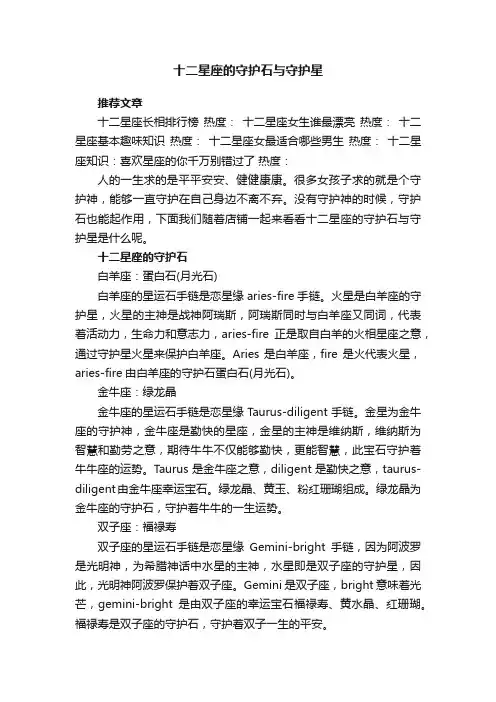 十二星座的守护石与守护星

推荐文章

十二星座长相排行榜 热度： 十二星座女生谁最漂亮 热度： 十二星座基本趣味知识 热度： 十二星座女最适合哪些男生 热度： 十二星座知识：喜欢星座的你千万别错过了 热度：

人的一生求的是平平安安、健健康康。很多女孩子求的就是个守护神，能够一直守护在自己身边不离不弃。没有守护神的时候，守护石也能起作用，下面我们随着店铺一起来看看十二星座的守护石与守护星是什么呢。

十二星座的守护石

白羊座：蛋白石(月光石)

白羊座的星运石手链是恋星缘 aries-fire 手链。火星是白羊座的守护星，火星的主神是战神阿瑞斯，阿瑞斯同时与白羊座又同词，代表着活动力，生命力和意志力，aries-fire 正是取自白羊的火相星座之意，通过守护星火星来保护白羊座。Aries 是白羊座，fire 是火代表火星，aries-fire 由白羊座的守护石蛋白石(月光石)。

金牛座：绿龙晶

金牛座的星运石手链是恋星缘 Taurus-diligent 手链。金星为金牛座的守护神，金牛座是勤快的星座，金星的主神是维纳斯，维纳斯为智慧和勤劳之意，期待牛牛不仅能够勤快，更能智慧，此宝石守护着牛牛座的运势。Taurus 是金牛座之意，diligent 是勤快之意，taurus-diligent 由金牛座幸运宝石。绿龙晶、黄玉、粉红珊瑚组成。绿龙晶为金牛座的守护石，守护着牛牛的一生运势。

双子座：福禄寿

双子座的星运石手链是恋星缘 Gemini-bright 手链，因为阿波罗是光明神，为希腊神话中水星的主神，水星即是双子座的守护星，因此，光明神阿波罗保护着双子座。Gemini 是双子座，bright 意味着光芒，gemini-bright 是由双子座的幸运宝石福禄寿、黄水晶、红珊瑚。福禄寿是双子座的守护石，守护着双子一生的平安。